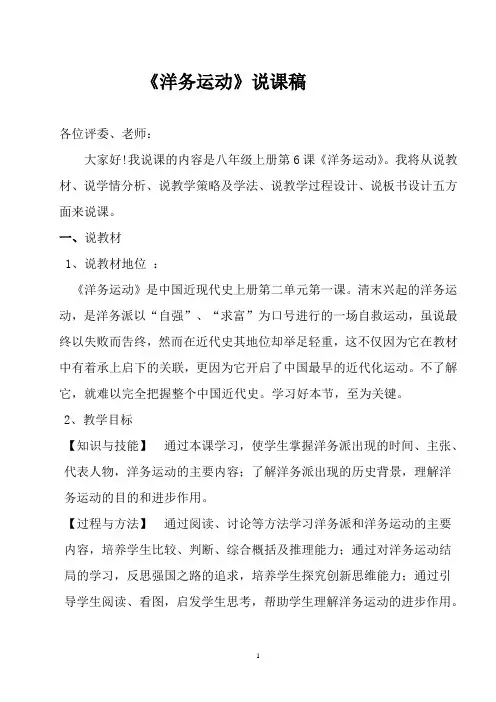 《洋务运动》说课稿

各位评委、老师：

大家好!我说课的内容是八年级上册第6课《洋务运动》。我将从说教材、说学情分析、说教学策略及学法、说教学过程设计、说板书设计五方面来说课。

一、说教材

1、说教材地位 ：

《洋务运动》是中国近现代史上册第二单元第一课。清末兴起的洋务运动，是洋务派以“自强”、“求富”为口号进行的一场自救运动，虽说最终以失败而告终，然而在近代史其地位却举足轻重，这不仅因为它在教材中有着承上启下的关联，更因为它开启了中国最早的近代化运动。不了解它，就难以完全把握整个中国近代史。学习好本节，至为关键。

2、教学目标

【知识与技能】 通过本课学习，使学生掌握洋务派出现的时间、主张、代表人物，洋务运动的主要内容；了解洋务派出现的历史背景，理解洋务运动的目的和进步作用。

【过程与方法】 通过阅读、讨论等方法学习洋务派和洋务运动的主要内容，培养学生比较、判断、综合概括及推理能力；通过对洋务运动结局的学习，反思强国之路的追求，培养学生探究创新思维能力；通过引导学生阅读、看图，启发学生思考，帮助学生理解洋务运动的进步作用。

1